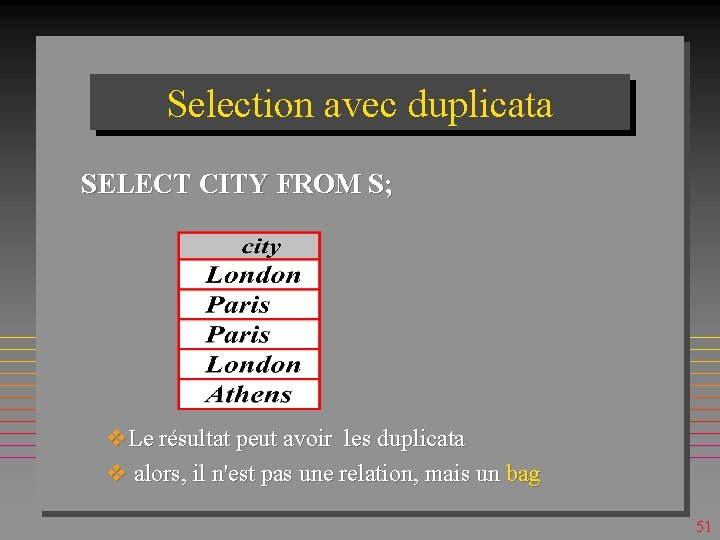 Selection avec duplicata

SELECT CITY FROM S;

| city |
|---|
| London |
| Paris |
| Paris |
| London |
| Athens |

❖ Le résultat peut avoir les duplicata

❖ alors, il n'est pas une relation, mais un bag

51